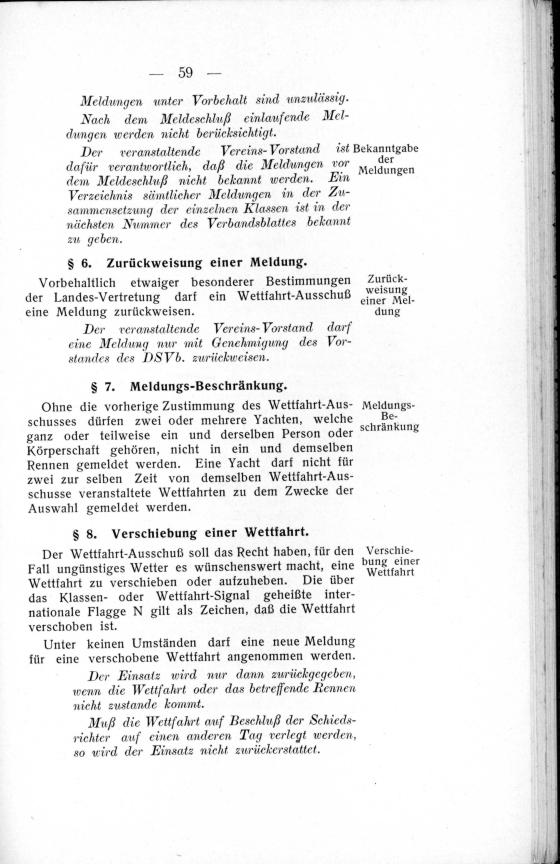 — 59 —

Meldungen unter Vorbehalt sind unzulässig.

Nach dem Meldeschluß einlaufende Meldungen werden nicht berücksichtigt.

Der veranstaltende Vereins-Vorstand ist dafür verantwortlich, daß die Meldungen vor dem Meldeschluß nicht bekannt werden. Ein Verzeichnis sämtlicher Meldungen in der Zusammensetzung der einzelnen Klassen ist in der nächsten Nummer des Verbandsblattes bekannt zu geben.

Bekanntgabe der Meldungen

§ 6. Zurückweisung einer Meldung.

Vorbehaltlich etwaiger besonderer Bestimmungen der Landes-Vertretung darf ein Wettfahrt-Ausschuß eine Meldung zurückweisen.

Zurückweisung einer Meldung

Der veranstaltende Vereins-Vorstand darf eine Meldung nur mit Genehmigung des Vorstandes des DSVb. zurückweisen.

§ 7. Meldungs-Beschränkung.

Ohne die vorherige Zustimmung des Wettfahrt-Ausschusses dürfen zwei oder mehrere Yachten, welche ganz oder teilweise ein und derselben Person oder Körperschaft gehören, nicht in ein und demselben Rennen gemeldet werden. Eine Yacht darf nicht für zwei zur selben Zeit von demselben Wettfahrt-Ausschusse veranstaltete Wettfahrten zu dem Zwecke der Auswahl gemeldet werden.

Meldungs-Beschränkung

§ 8. Verschiebung einer Wettfahrt.

Der Wettfahrt-Ausschuß soll das Recht haben, für den Fall ungünstiges Wetter es wünschenswert macht, eine Wettfahrt zu verschieben oder aufzuheben. Die über das Klassen- oder Wettfahrt-Signal geheißte internationale Flagge N gilt als Zeichen, daß die Wettfahrt verschoben ist.

Verschiebung einer Wettfahrt

Unter keinen Umständen darf eine neue Meldung für eine verschobene Wettfahrt angenommen werden.

Der Einsatz wird nur dann zurückgegeben, wenn die Wettfahrt oder das betreffende Rennen nicht zustande kommt.

Muß die Wettfahrt auf Beschluß der Schiedsrichter auf einen anderen Tag verlegt werden, so wird der Einsatz nicht zurückerstattet.